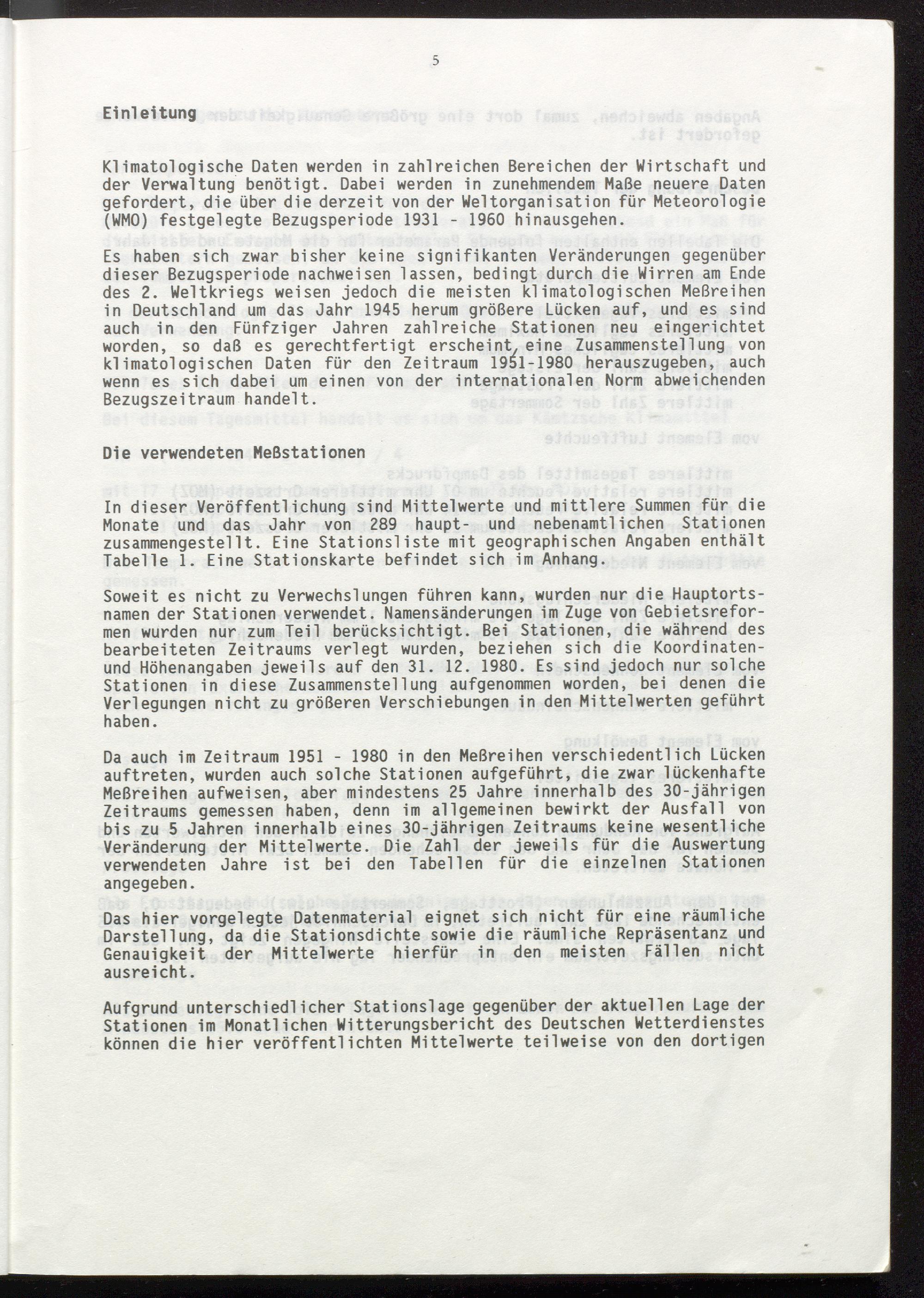 5

Einleitung

Klimatologische Daten werden in zahlreichen Bereichen der Wirtschaft und der Verwaltung benötigt. Dabei werden in zunehmendem Maße neuere Daten gefordert, die über die derzeit von der Weltorganisation für Meteorologie (WMO) festgelegte Bezugsperiode 1931 - 1960 hinausgehen.

Es haben sich zwar bisher keine signifikanten Veränderungen gegenüber dieser Bezugsperiode nachweisen lassen, bedingt durch die Wirren am Ende des 2. Weltkriegs weisen jedoch die meisten klimatologischen Meßreihen in Deutschland um das Jahr 1945 herum größere Lücken auf, und es sind auch in den Fünfziger Jahren zahlreiche Stationen neu eingerichtet worden, so daß es gerechtfertigt erscheint, eine Zusammenstellung von klimatologischen Daten für den Zeitraum 1951-1980 herauszugeben, auch wenn es sich dabei um einen von der internationalen Norm abweichenden Bezugszeitraum handelt.

Die verwendeten Meßstationen

In dieser Veröffentlichung sind Mittelwerte und mittlere Summen für die Monate und das Jahr von 289 haupt- und nebenamtlichen Stationen zusammengestellt. Eine Stationsliste mit geographischen Angaben enthält Tabelle 1. Eine Stationskarte befindet sich im Anhang.

Soweit es nicht zu Verwechslungen führen kann, wurden nur die Hauptortsnamen der Stationen verwendet. Namensänderungen im Zuge von Gebietsreformen wurden nur zum Teil berücksichtigt. Bei Stationen, die während des bearbeiteten Zeitraums verlegt wurden, beziehen sich die Koordinaten- und Höhenangaben jeweils auf den 31. 12. 1980. Es sind jedoch nur solche Stationen in diese Zusammenstellung aufgenommen worden, bei denen die Verlegungen nicht zu größeren Verschiebungen in den Mittelwerten geführt haben.

Da auch im Zeitraum 1951 - 1980 in den Meßreihen verschiedentlich Lücken auftreten, wurden auch solche Stationen aufgeführt, die zwar lückenhafte Meßreihen aufweisen, aber mindestens 25 Jahre innerhalb des 30-jährigen Zeitraums gemessen haben, denn im allgemeinen bewirkt der Ausfall von bis zu 5 Jahren innerhalb eines 30-jährigen Zeitraums keine wesentliche Veränderung der Mittelwerte. Die Zahl der jeweils für die Auswertung verwendeten Jahre ist bei den Tabellen für die einzelnen Stationen angegeben.

Das hier vorgelegte Datenmaterial eignet sich nicht für eine räumliche Darstellung, da die Stationsdichte sowie die räumliche Repräsentanz und Genauigkeit der Mittelwerte hierfür in den meisten Fällen nicht ausreicht.

Aufgrund unterschiedlicher Stationslage gegenüber der aktuellen Lage der Stationen im Monatlichen Witterungsbericht des Deutschen Wetterdienstes können die hier veröffentlichten Mittelwerte teilweise von den dortigen